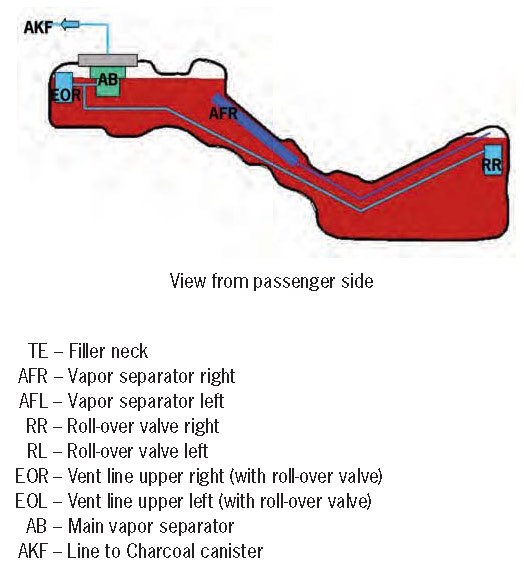 AKF

AB

EOR

AFR

RR

View from passenger side

TE – Filler neck
AFR – Vapor separator right
AFL – Vapor separator left
RR – Roll-over valve right
RL – Roll-over valve left
EOR – Vent line upper right (with roll-over valve)
EOL – Vent line upper left (with roll-over valve)
AB – Main vapor separator
AKF – Line to Charcoal canister